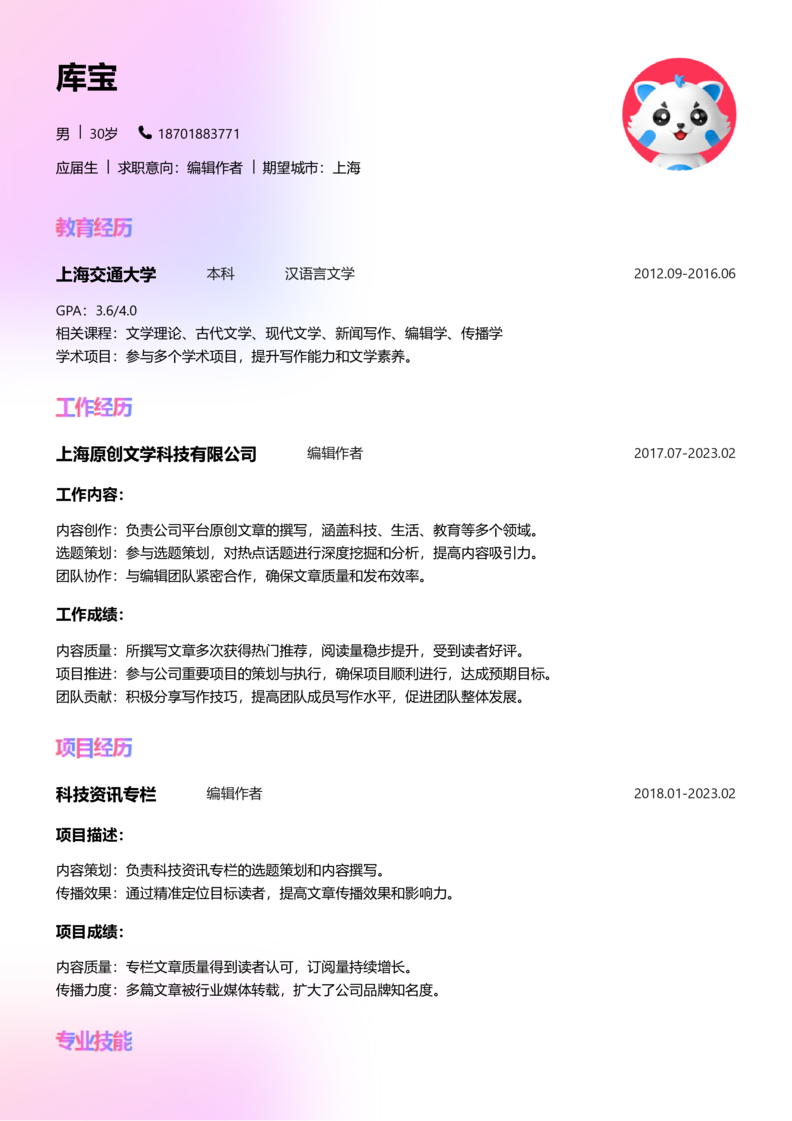 库宝

男 | 30岁 18701883771

应届生 | 求职意向：编辑作者 | 期望城市：上海

教育经历

上海交通大学 本科 汉语言文学 2012.09-2016.06

GPA：3.6/4.0
相关课程：文学理论、古代文学、现代文学、新闻写作、编辑学、传播学
学术项目：参与多个学术项目，提升写作能力和文学素养。

工作经历

上海原创文学科技有限公司 编辑作者 2017.07-2023.02

工作内容：

内容创作：负责公司平台原创文章的撰写，涵盖科技、生活、教育等多个领域。
选题策划：参与选题策划，对热点话题进行深度挖掘和分析，提高内容吸引力。
团队协作：与编辑团队紧密合作，确保文章质量和发布效率。

工作成绩：

内容质量：所撰写文章多次获得热门推荐，阅读量稳步提升，受到读者好评。
项目推进：参与公司重要项目的策划与执行，确保项目顺利进行，达成预期目标。
团队贡献：积极分享写作技巧，提高团队成员写作水平，促进团队整体发展。

项目经历

科技资讯专栏 编辑作者 2018.01-2023.02

项目描述：

内容策划：负责科技资讯专栏的选题策划和内容撰写。
传播效果：通过精准定位目标读者，提高文章传播效果和影响力。

项目成绩：

内容质量：专栏文章质量得到读者认可，订阅量持续增长。
传播力度：多篇文章被行业媒体转载，扩大了公司品牌知名度。

专业技能